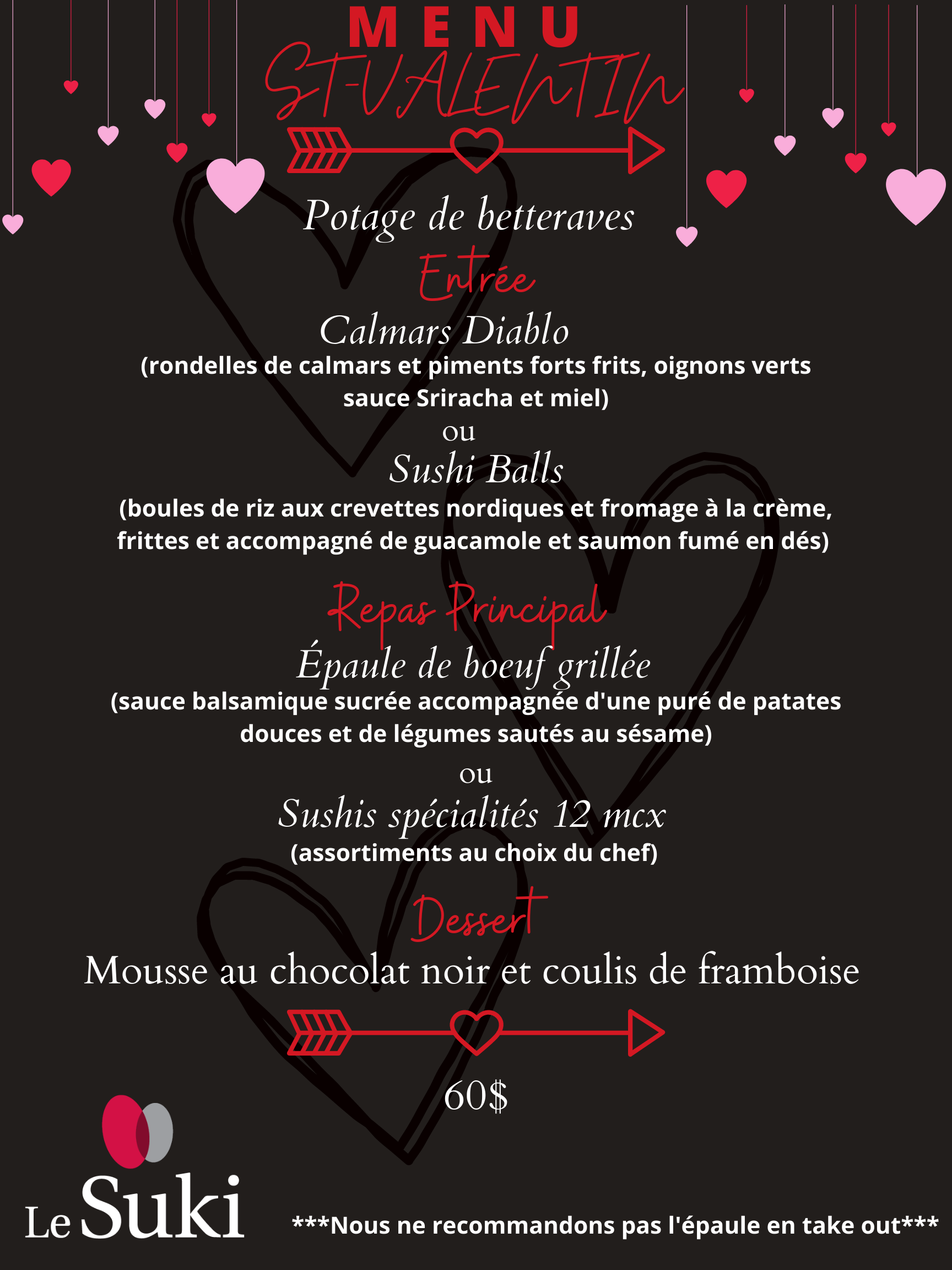 MENU
ST-VALENTIN

Potage de betteraves

Entrée

Calmars Diablo
(rondelles de calmars et piments forts frits, oignons verts sauce Sriracha et miel)

ou

Sushi Balls
(boules de riz aux crevettes nordiques et fromage à la crème, frittes et accompagné de guacamole et saumon fumé en dés)

Repas Principal

Épaule de boeuf grillée
(sauce balsamique sucrée accompagnée d'une puré de patates douces et de légumes sautés au sésame)

ou

Sushis spécialités 12 mcx
(assortiments au choix du chef)

Dessert

Mousse au chocolat noir et coulis de framboise

60$

Le Suki

***Nous ne recommandons pas l'épaule en take out***